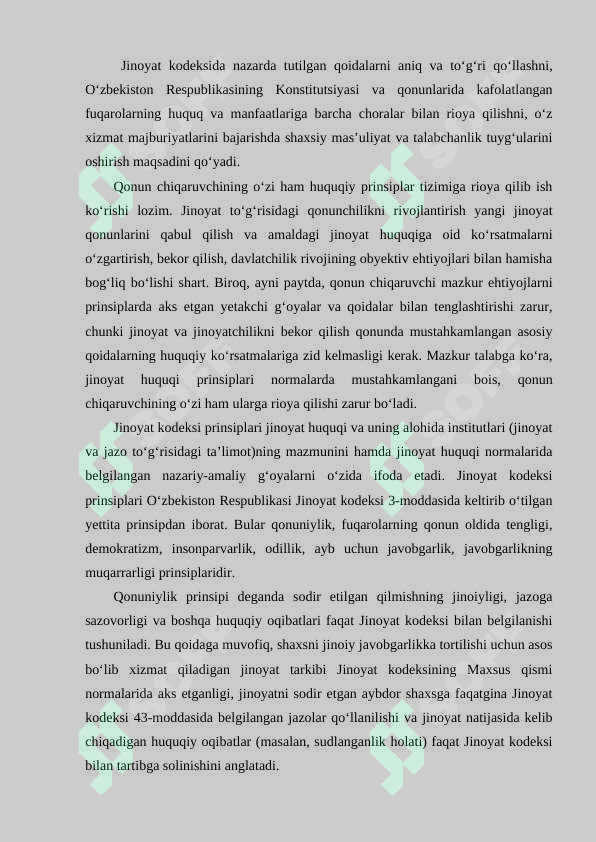 Jinoyat kodeksida nazarda tutilgan qoidalarni aniq va to‘g‘ri qo‘llashni, O‘zbekiston Respublikasining Konstitutsiyasi va qonunlarida kafolatlangan fuqarolarning huquq va manfaatlariga barcha choralar bilan rioya qilishni, o‘z xizmat majburiyatlarini bajarishda shaxsiy mas’uliyat va talabchanlik tuyg‘ularini oshirish maqsadini qo‘yadi.

Qonun chiqaruvchining o‘zi ham huquqiy prinsiplar tizimiga rioya qilib ish ko‘rishi lozim. Jinoyat to‘g‘risidagi qonunchilikni rivojlantirish yangi jinoyat qonunlarini qabul qilish va amaldagi jinoyat huquqiga oid ko‘rsatmalarni o‘zgartirish, bekor qilish, davlatchilik rivojining obyektiv ehtiyojlari bilan hamisha bog‘liq bo‘lishi shart. Biroq, ayni paytda, qonun chiqaruvchi mazkur ehtiyojlarni prinsiplarda aks etgan yetakchi g‘oyalar va qoidalar bilan tenglashtirishi zarur, chunki jinoyat va jinoyatchilikni bekor qilish qonunda mustahkamlangan asosiy qoidalarning huquqiy ko‘rsatmalariga zid kelmasligi kerak. Mazkur talabga ko‘ra, jinoyat huquqi prinsiplari normalarda mustahkamlangani bois, qonun chiqaruvchining o‘zi ham ularga rioya qilishi zarur bo‘ladi.

Jinoyat kodeksi prinsiplari jinoyat huquqi va uning alohida institutlari (jinoyat va jazo to‘g‘risidagi ta’limot)ning mazmunini hamda jinoyat huquqi normalarida belgilangan nazariy-amaliy g‘oyalarni o‘zida ifoda etadi. Jinoyat kodeksi prinsiplari O‘zbekiston Respublikasi Jinoyat kodeksi 3-moddasida keltirib o‘tilgan yettita prinsipdan iborat. Bular qonuniylik, fuqarolarning qonun oldida tengligi, demokratizm, insonparvarlik, odillik, ayb uchun javobgarlik, javobgarlikning muqarrarligi prinsiplaridir.

Qonuniylik prinsipi deganda sodir etilgan qilmishning jinoiyligi, jazoga sazovorligi va boshqa huquqiy oqibatlari faqat Jinoyat kodeksi bilan belgilanishi tushuniladi. Bu qoidaga muvofiq, shaxsni jinoiy javobgarlikka tortilishi uchun asos bo‘lib xizmat qiladigan jinoyat tarkibi Jinoyat kodeksining Maxsus qismi normalarida aks etganligi, jinoyatni sodir etgan aybdor shaxsga faqatgina Jinoyat kodeksi 43-moddasida belgilangan jazolar qo‘llanilishi va jinoyat natijasida kelib chiqadigan huquqiy oqibatlar (masalan, sudlanganlik holati) faqat Jinoyat kodeksi bilan tartibga solinishini anglatadi.